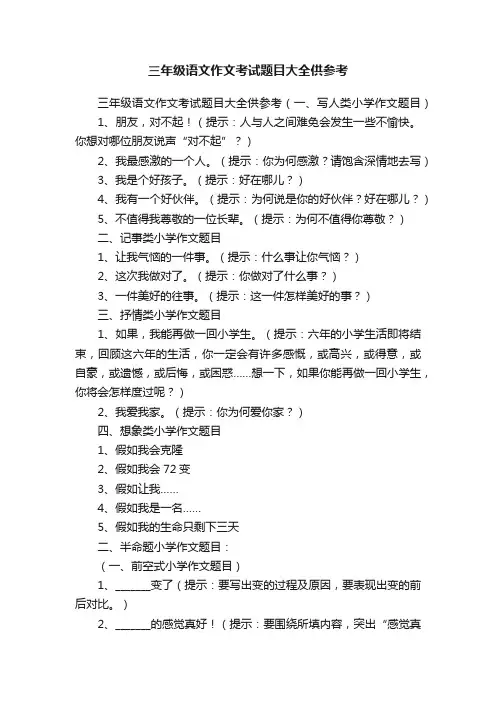 三年级语文作文考试题目大全供参考

三年级语文作文考试题目大全供参考（一、写人类小学作文题目）

1、朋友，对不起！（提示：人与人之间难免会发生一些不愉快。你想对哪位朋友说声“对不起”？）

2、我最感激的一个人。（提示：你为何感激？请饱含深情地去写）

3、我是个好孩子。（提示：好在哪儿？）

4、我有一个好伙伴。（提示：为何说是你的好伙伴？好在哪儿？）

5、不值得我尊敬的一位长辈。（提示：为何不值得你尊敬？）

二、记事类小学作文题目

1、让我气恼的一件事。（提示：什么事让你气恼？）

2、这次我做对了。（提示：你做对了什么事？）

3、一件美好的往事。（提示：这一件怎样美好的事？）

三、抒情类小学作文题目

1、如果，我能再做一回小学生。（提示：六年的小学生活即将结束，回顾这六年的生活，你一定会有许多感慨，或高兴，或得意，或自豪，或遗憾，或后悔，或困惑……想一下，如果你能再做一回小学生，你将会怎样度过呢？）

2、我爱我家。（提示：你为何爱你家？）

四、想象类小学作文题目

1、假如我会克隆

2、假如我会 72 变

3、假如让我……

4、假如我是一名……

5、假如我的生命只剩下三天

二、半命题小学作文题目：

（一、前空式小学作文题目）

1、______变了（提示：要写出变的过程及原因，要表现出变的前后对比。）

2、______的感觉真好！（提示：要围绕所填内容，突出“感觉真